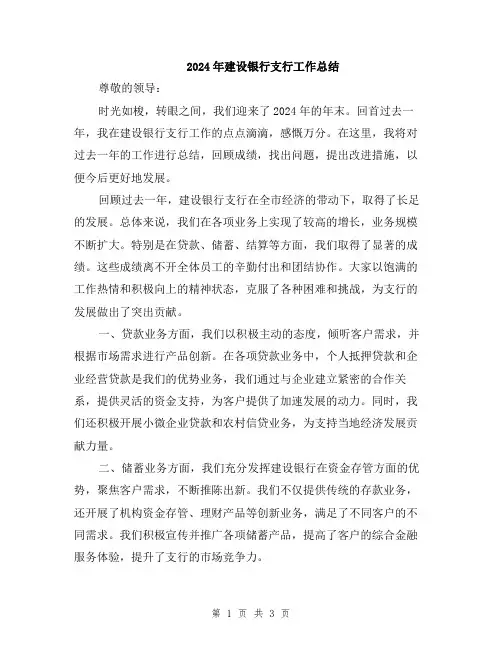 2024年建设银行支行工作总结

尊敬的领导：

时光如梭，转眼之间，我们迎来了2024年的年末。回首过去一年，我在建设银行支行工作的点点滴滴，感慨万分。在这里，我将对过去一年的工作进行总结，回顾成绩，找出问题，提出改进措施，以便今后更好地发展。

回顾过去一年，建设银行支行在全市经济的带动下，取得了长足的发展。总体来说，我们在各项业务上实现了较高的增长，业务规模不断扩大。特别是在贷款、储蓄、结算等方面，我们取得了显著的成绩。这些成绩离不开全体员工的辛勤付出和团结协作。大家以饱满的工作热情和积极向上的精神状态，克服了各种困难和挑战，为支行的发展做出了突出贡献。

一、贷款业务方面，我们以积极主动的态度，倾听客户需求，并根据市场需求进行产品创新。在各项贷款业务中，个人抵押贷款和企业经营贷款是我们的优势业务，我们通过与企业建立紧密的合作关系，提供灵活的资金支持，为客户提供了加速发展的动力。同时，我们还积极开展小微企业贷款和农村信贷业务，为支持当地经济发展贡献力量。

二、储蓄业务方面，我们充分发挥建设银行在资金存管方面的优势，聚焦客户需求，不断推陈出新。我们不仅提供传统的存款业务，还开展了机构资金存管、理财产品等创新业务，满足了不同客户的不同需求。我们积极宣传并推广各项储蓄产品，提高了客户的综合金融服务体验，提升了支行的市场竞争力。

第 1 页 共 3 页